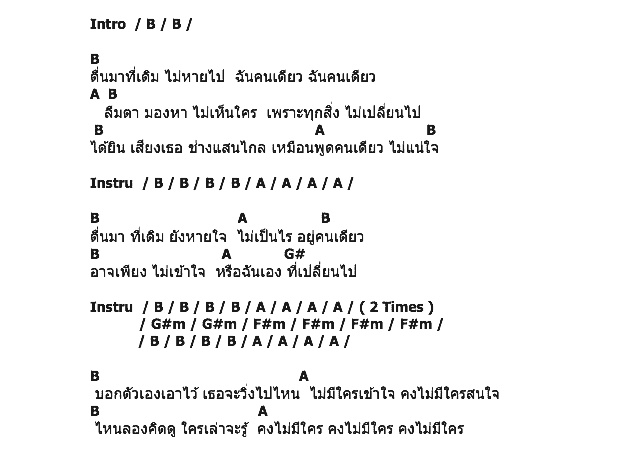 Intro / B / B /

B
ตื่นมาที่เดิม ไม่หายไป ฉันคนเดียว ฉันคนเดียว
A B
ลืมตา มองหา ไม่เห็นใคร เพราะทุกสิ่ง ไม่เปลี่ยนไป
B A B
ได้ยิน เสียงเธอ ช่างแสนไกล เหมือนพูดคนเดียว ไม่แน่ใจ

Instru / B / B / B / B / A / A / A / A /

B A B
ตื่นมา ที่เดิม ยังหายใจ ไม่เป็นไร อยู่คนเดียว
B A G#
อาจเพียง ไม่เข้าใจ หรือฉันเอง ที่เปลี่ยนไป

Instru / B / B / B / B / A / A / A / A / ( 2 Times )
/ G#m / G#m / F#m / F#m / F#m / F#m /
/ B / B / B / B / A / A / A / A /

B A
บอกตัวเองเอาไว้ เธอจะวิ่งไปไหน ไม่มีใครเข้าใจ คงไม่มีใครสนใจ
B A
ไหนลองคิดดู ใครเล่าจะรู้ คงไม่มีใคร คงไม่มีใคร คงไม่มีใคร